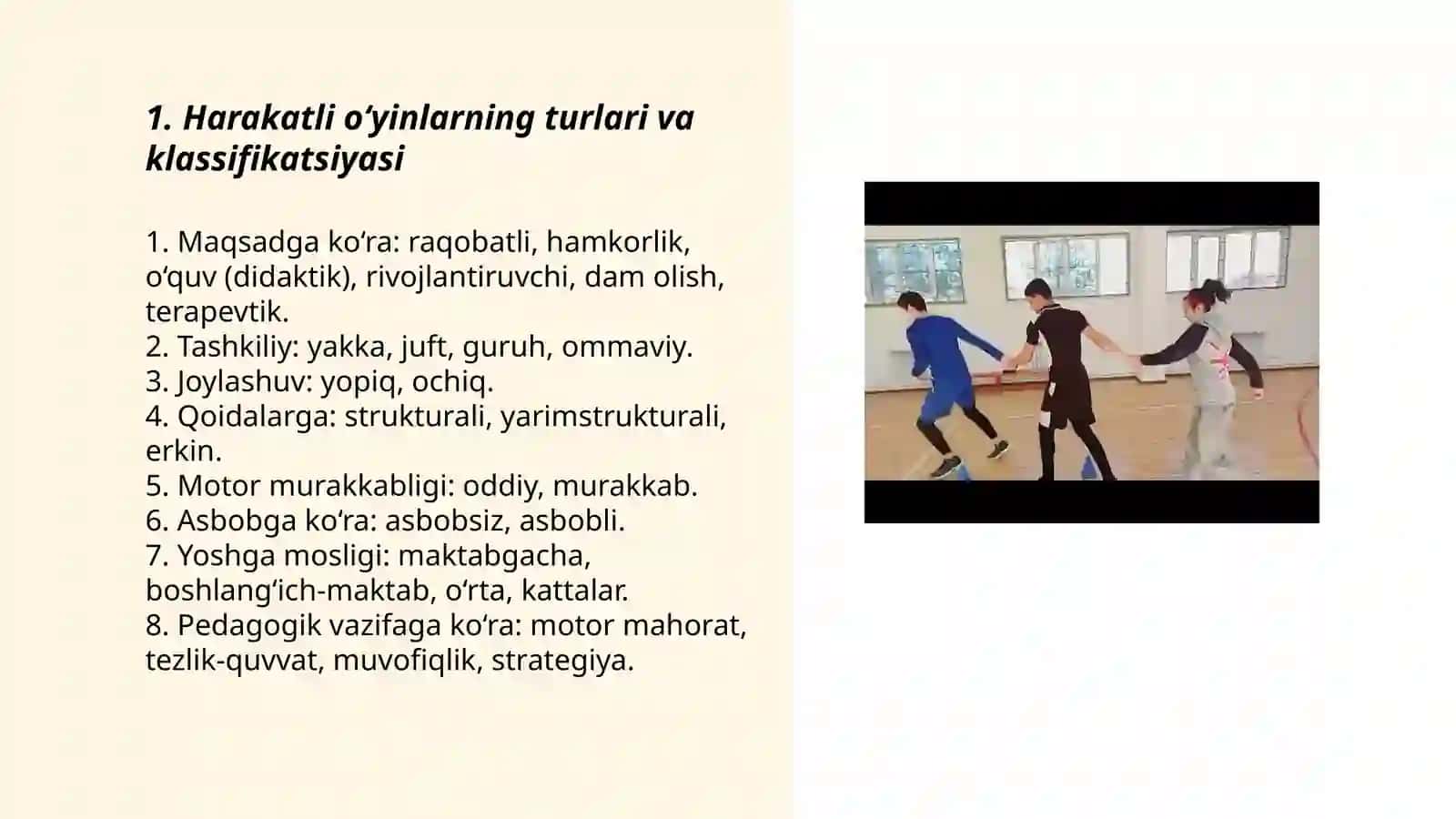 1. Harakatli o‘yinlarning turlari va klassifikatsiyasi

1. Maqsadga ko‘ra: raqobatli, hamkorlik, o‘quv (didaktik), rivojlantiruvchi, dam olish, terapevtik.
2. Tashkiliy: yakka, juft, guruh, ommaviy.
3. Joylashuv: yopiq, ochiq.
4. Qoidalarga: strukturali, yarimstrukturali, erkin.
5. Motor murakkabligi: oddiy, murakkab.
6. Asbobga ko‘ra: asbobsiz, asbobli.
7. Yoshga mosligi: maktabgacha, boshlang‘ich-maktab, o‘rta, kattalar.
8. Pedagogik vazifaga ko‘ra: motor mahorat, tezlik-quvvat, muvofiqlik, strategiya.